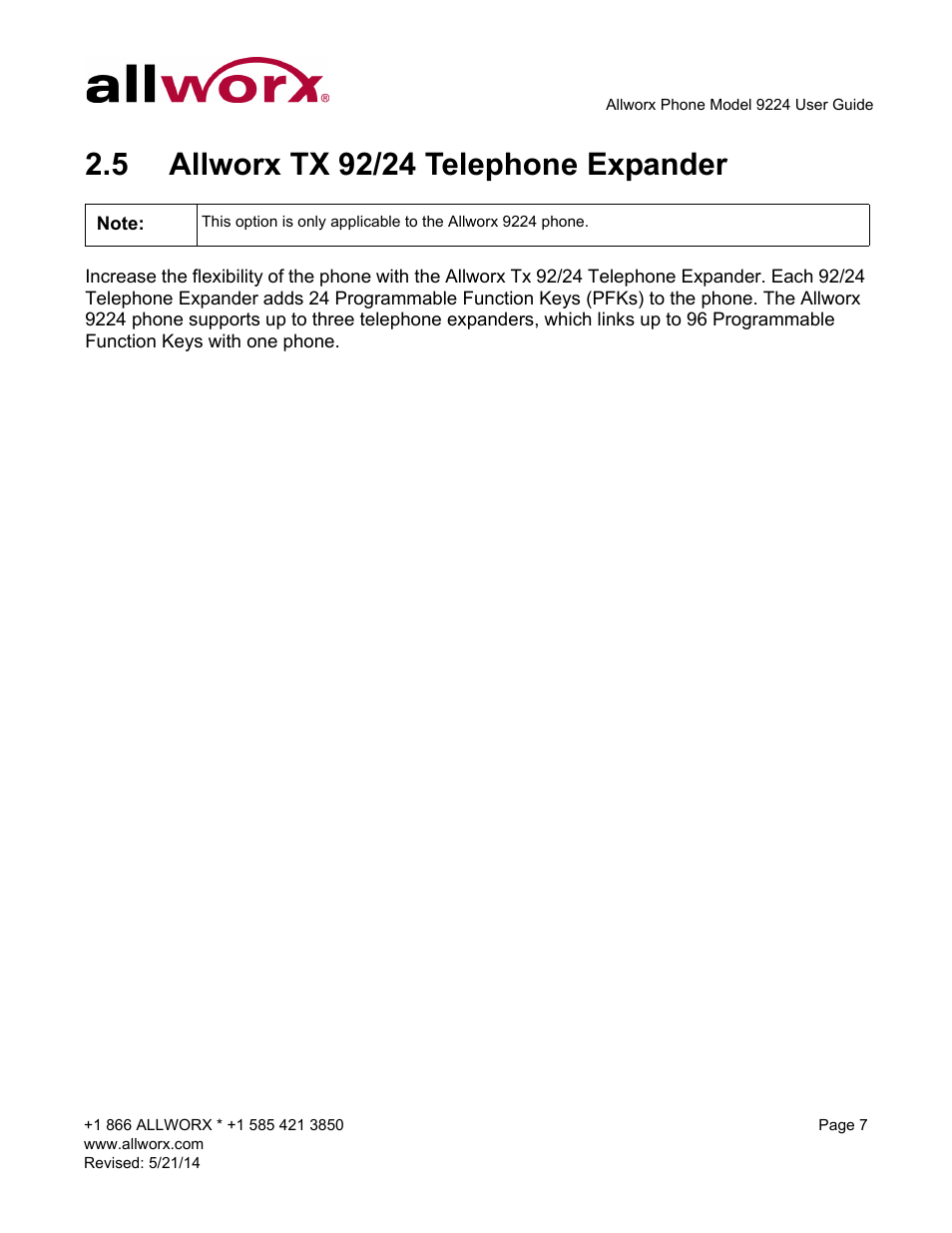 allworx®

Allworx Phone Model 9224 User Guide

2.5 Allworx TX 92/24 Telephone Expander

| Note: | This option is only applicable to the Allworx 9224 phone. |
|---|---|

Increase the flexibility of the phone with the Allworx Tx 92/24 Telephone Expander. Each 92/24 Telephone Expander adds 24 Programmable Function Keys (PFKs) to the phone. The Allworx 9224 phone supports up to three telephone expanders, which links up to 96 Programmable Function Keys with one phone.

+1 866 ALLWORX * +1 585 421 3850
www.allworx.com
Revised: 5/21/14

Page 7